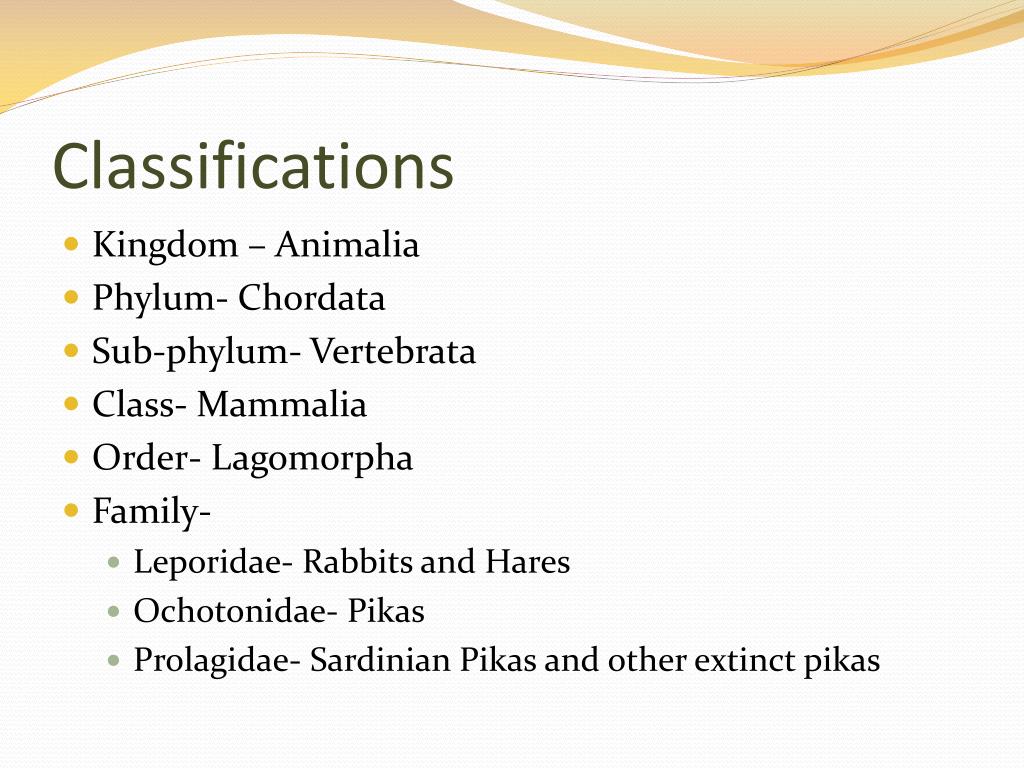 Classifications

- Kingdom – Animalia
- Phylum- Chordata
- Sub-phylum- Vertebrata
- Class- Mammalia
- Order- Lagomorpha
- Family-
  - Leporidae- Rabbits and Hares
  - Ochotonidae- Pikas
  - Prolagidae- Sardinian Pikas and other extinct pikas